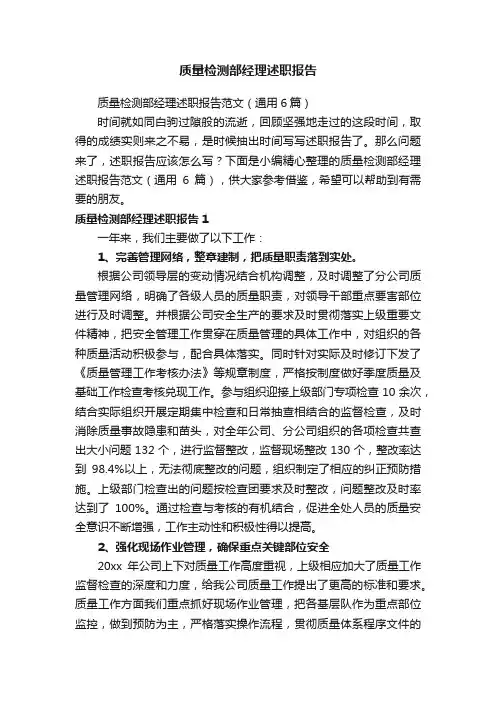 质量检测部经理述职报告

质量检测部经理述职报告范文（通用6篇）

时间就如同白驹过隙般的流逝，回顾坚强地走过的这段时间，取得的成绩实则来之不易，是时候抽出时间写写述职报告了。那么问题来了，述职报告应该怎么写？下面是小编精心整理的质量检测部经理述职报告范文（通用 6 篇），供大家参考借鉴，希望可以帮助到有需要的朋友。

质量检测部经理述职报告 1

一年来，我们主要做了以下工作：

1、完善管理网络，整章建制，把质量职责落到实处。

根据公司领导层的变动情况结合机构调整，及时调整了分公司质量管理网络，明确了各级人员的质量职责，对领导干部重点要害部位进行及时调整。并根据公司安全生产的要求及时贯彻落实上级重要文件精神，把安全管理工作贯穿在质量管理的具体工作中，对组织的各种质量活动积极参与，配合具体落实。同时针对实际及时修订下发了《质量管理工作考核办法》等规章制度，严格按制度做好季度质量及基础工作检查考核兑现工作。参与组织迎接上级部门专项检查 10 余次，结合实际组织开展定期集中检查和日常抽查相结合的监督检查，及时消除质量事故隐患和苗头，对全年公司、分公司组织的各项检查共查出大小问题 132 个，进行监督整改，监督现场整改 130 个，整改率达到 98.4%以上，无法彻底整改的问题，组织制定了相应的纠正预防措施。上级部门检查出的问题按检查团要求及时整改，问题整改及时率达到了 100%。通过检查与考核的有机结合，促进全处人员的质量安全意识不断增强，工作主动性和积极性得以提高。

2、强化现场作业管理，确保重点关键部位安全

20xx 年公司上下对质量工作高度重视，上级相应加大了质量工作监督检查的深度和力度，给我公司质量工作提出了更高的标准和要求。质量工作方面我们重点抓好现场作业管理，把各基层队作为重点部位监控，做到预防为主，严格落实操作流程，贯彻质量体系程序文件的